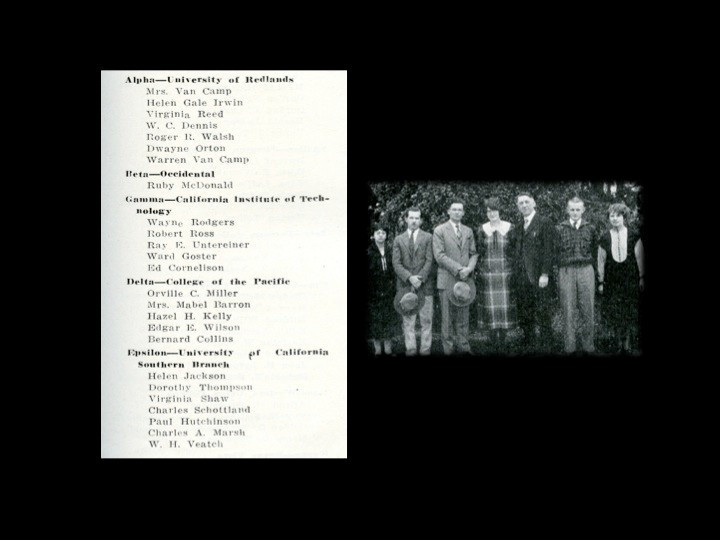 Alpha—University of Redlands
Mrs. Van Camp
Helen Gale Irwin
Virginia Reed
W. C. Dennis
Roger R. Walsh
Dwayne Orton
Warren Van Camp

Beta—Occidental
Ruby McDonald

Gamma—California Institute of Technology
Wayne Rodgers
Robert Ross
Ray E. Untereiner
Ward Goster
Ed Cornelison

Delta—College of the Pacific
Orville C. Miller
Mrs. Mabel Barron
Hazel H. Kelly
Edgar E. Wilson
Bernard Collins

Epsilon—University of California Southern Branch
Helen Jackson
Dorothy Thompson
Virginia Shaw
Charles Schottland
Paul Hutchinson
Charles A. Marsh
W. H. Veatch